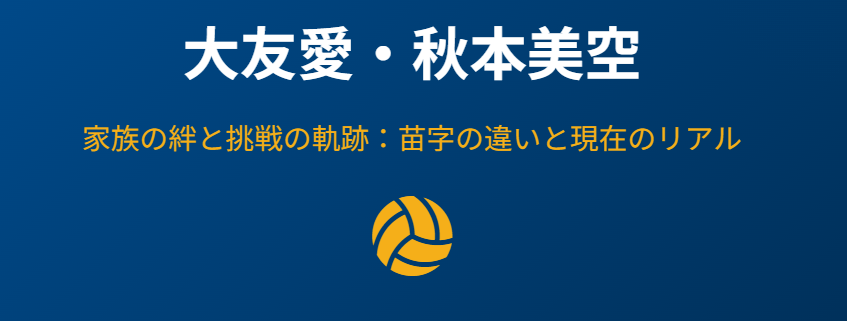 大友愛・秋本美空

家族の絆と挑戦の軌跡：苗字の違いと現在のリアル